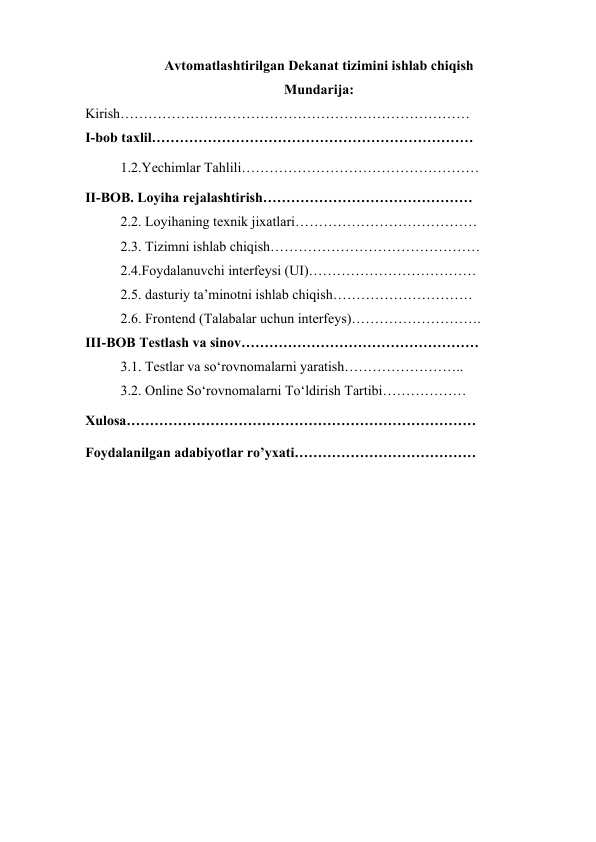 Avtomatlashtirilgan Dekanat tizimini ishlab chiqish

Mundarija:

Kirish

I-bob taxlil

1.2.Yechimlar Tahlili

II-BOB. Loyiha rejalashtirish

2.2. Loyihaning texnik jixatlari

2.3. Tizimni ishlab chiqish

2.4.Foydalanuvchi interfeysi (UI)

2.5. dasturiy ta'minotni ishlab chiqish

2.6. Frontend (Talabalar uchun interfeys)

III-BOB Testlash va sinov

3.1. Testlar va so'rovnomalarni yaratish

3.2. Online So'rovnomalarni To'ldirish Tartibi

Xulosa

Foydalanilgan adabiyotlar ro'yxati